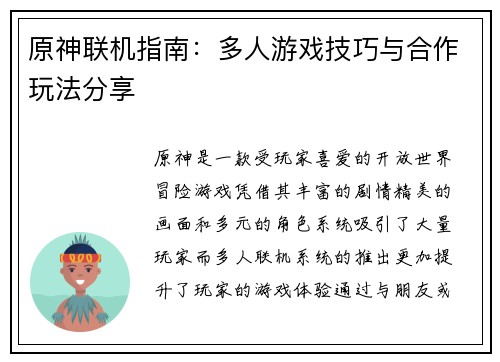 原神联机指南：多人游戏技巧与合作玩法分享

原神是一款受玩家喜爱的开放世界冒险游戏凭借其丰富的剧情精美的画面和多元的角色系统吸引了大量玩家而多人联机系统的推出更加提升了玩家的游戏体验通过与朋友或